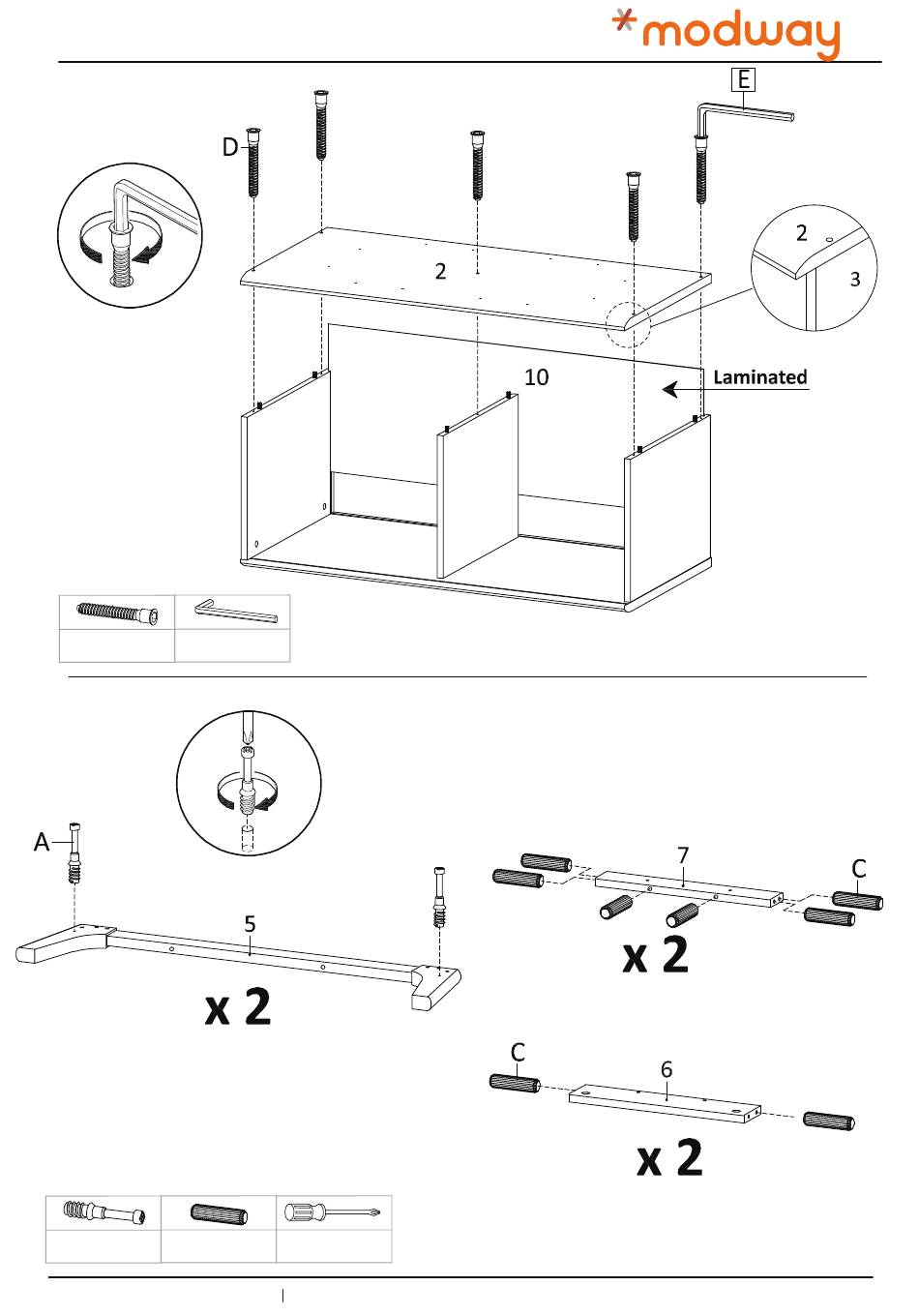 modway

E

D

2

2

3

10

Laminated

A

5

x 2

7

C

x 2

C

6

x 2